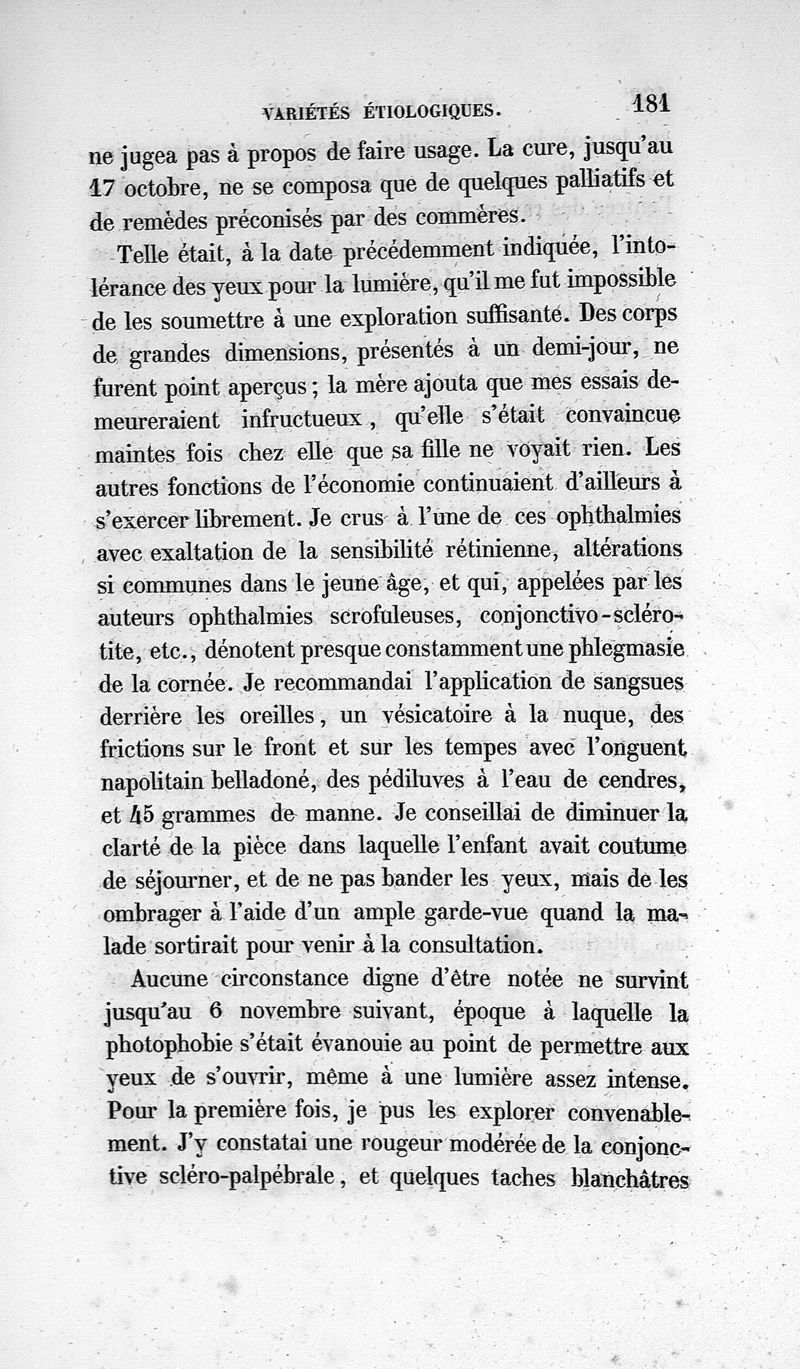 VARIÉTÉS ÉTIOLOGIQUES. 181

ne jugea pas à propos de faire usage. La cure, jusqu'au 17 octobre, ne se composa que de quelques palliatifs et de remèdes préconisés par des commères.

Telle était, à la date précédemment indiquée, l'intolérance des yeux pour la lumière, qu'il me fut impossible de les soumettre à une exploration suffisante. Des corps de grandes dimensions, présentés à un demi-jour, ne furent point aperçus ; la mère ajouta que mes essais demeureraient infructueux, qu'elle s'était convaincue maintes fois chez elle que sa fille ne voyait rien. Les autres fonctions de l'économie continuaient d'ailleurs à s'exercer librement. Je crus à l'une de ces ophthalmies avec exaltation de la sensibilité rétinienne, altérations si communes dans le jeune âge, et qui, appelées par les auteurs ophthalmies scrofuleuses, conjonctivo-sclérotite, etc., dénotent presque constamment une phlegmasie de la cornée. Je recommandai l'application de sangsues derrière les oreilles, un vésicatoire à la nuque, des frictions sur le front et sur les tempes avec l'onguent napolitain belladoné, des pédiluves à l'eau de cendres, et 45 grammes de manne. Je conseillai de diminuer la clarté de la pièce dans laquelle l'enfant avait coutume de séjourner, et de ne pas bander les yeux, mais de les ombrager à l'aide d'un ample garde-vue quand la malade sortirait pour venir à la consultation.

Aucune circonstance digne d'être notée ne survint jusqu'au 6 novembre suivant, époque à laquelle la photophobie s'était évanouie au point de permettre aux yeux de s'ouvrir, même à une lumière assez intense. Pour la première fois, je pus les explorer convenablement. J'y constatai une rougeur modérée de la conjonctive scléro-palpébrale, et quelques taches blanchâtres